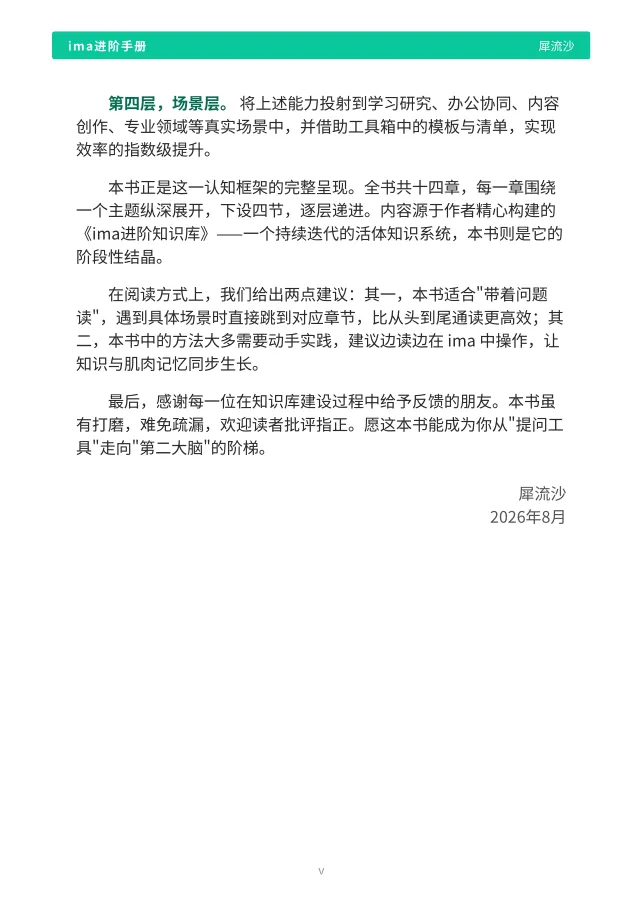 ima进阶手册 犀流沙

第四层，场景层。将上述能力投射到学习研究、办公协同、内容创作、专业领域等真实场景中，并借助工具箱中的模板与清单，实现效率的指数级提升。

本书正是这一认知框架的完整呈现。全书共十四章，每一章围绕一个主题纵深展开，下设四节，逐层递进。内容源于作者精心构建的《ima进阶知识库》——一个持续迭代的活体知识系统，本书则是它的阶段性结晶。

在阅读方式上，我们给出两点建议：其一，本书适合“带着问题读”，遇到具体场景时直接跳到对应章节，比从头到尾通读更高效；其二，本书中的方法大多需要动手实践，建议边读边在ima中操作，让知识与肌肉记忆同步生长。

最后，感谢每一位在知识库建设过程中给予反馈的朋友。本书虽有打磨，难免疏漏，欢迎读者批评指正。愿这本书能成为你从“提问工具”走向“第二大脑”的阶梯。

犀流沙
2026年8月

v